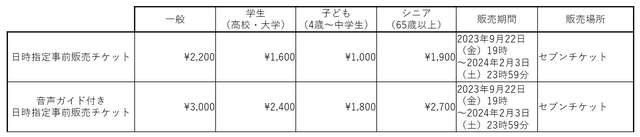 |  | 一般 | 学生（高校・大学） | 子ども（4歳～中学生） | シニア（65歳以上） | 販売期間 | 販売場所 |
|---|---|---|---|---|---|---|
| 日時指定事前販売チケット | ¥2,200 | ¥1,600 | ¥1,000 | ¥1,900 | 2023年9月22日（金）19時～2024年2月3日（土）23時59分 | セブンチケット |
| 音声ガイド付き日時指定事前販売チケット | ¥3,000 | ¥2,400 | ¥1,800 | ¥2,700 | 2023年9月22日（金）19時～2024年2月3日（土）23時59分 | セブンチケット |